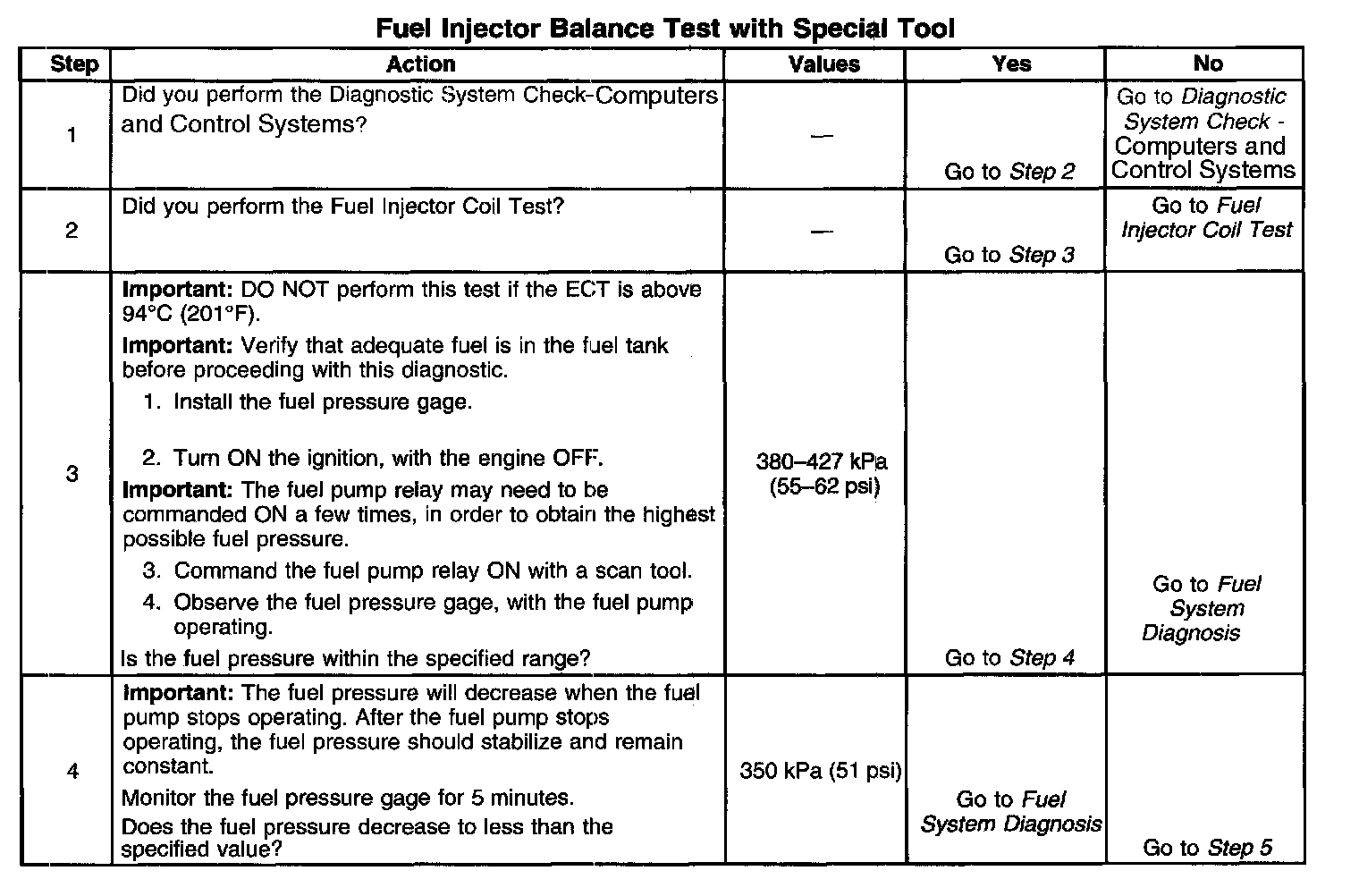 Fuel Injector Balance Test with Special Tool

| Step | Action | Values | Yes | No |
|---|---|---|---|---|
| 1 | Did you perform the Diagnostic System Check-Computers and Control Systems? | — | Go to Step 2 | Go to Diagnostic System Check - Computers and Control Systems |
| 2 | Did you perform the Fuel Injector Coil Test? | — | Go to Step 3 | Go to Fuel Injector Coil Test |
| 3 | Important: DO NOT perform this test if the ECT is above 94°C (201°F). Important: Verify that adequate fuel is in the fuel tank before proceeding with this diagnostic. 1. Install the fuel pressure gage. 2. Turn ON the ignition, with the engine OFF. Important: The fuel pump relay may need to be commanded ON a few times, in order to obtain the highest possible fuel pressure. 3. Command the fuel pump relay ON with a scan tool. 4. Observe the fuel pressure gage, with the fuel pump operating. Is the fuel pressure within the specified range? | 380–427 kPa (55–62 psi) | Go to Step 4 | Go to Fuel System Diagnosis |
| 4 | Important: The fuel pressure will decrease when the fuel pump stops operating. After the fuel pump stops operating, the fuel pressure should stabilize and remain constant. Monitor the fuel pressure gage for 5 minutes. Does the fuel pressure decrease to less than the specified value? | 350 kPa (51 psi) | Go to Fuel System Diagnosis | Go to Step 5 |